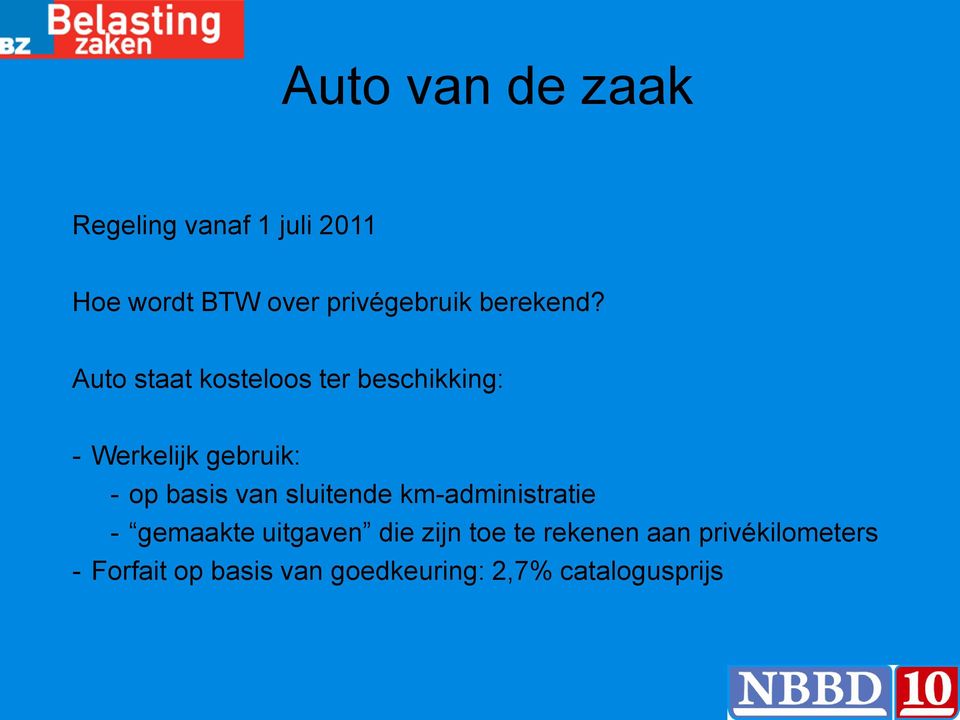 BZ Belasting zaken

Auto van de zaak

Regeling vanaf 1 juli 2011

Hoe wordt BTW over privégebruik berekend?

Auto staat kosteloos ter beschikking:

- Werkelijk gebruik:
  - op basis van sluitende km-administratie
  - “gemaakte uitgaven” die zijn toe te rekenen aan privékilometers
- Forfait op basis van goedkeuring: 2,7% catalogusprijs

NBBD 10